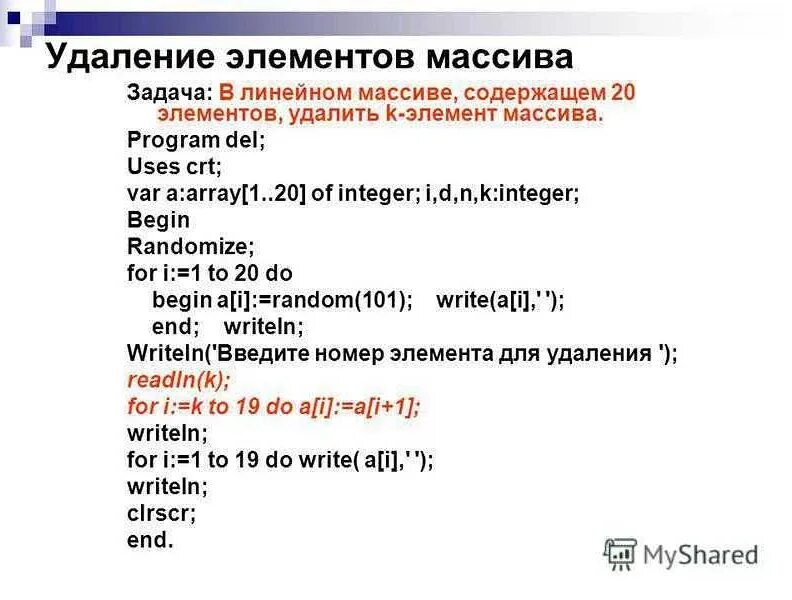 Удаление элементов массива

Задача: В линейном массиве, содержащем 20 элементов, удалить k-элемент массива.

Program del;
Uses crt;
var a:array[1..20] of integer; i,d,n,k:integer;
Begin
Randomize;
for i:=1 to 20 do
begin a[i]:=random(101); write(a[i],' ');
end; writeln;
Writeln('Введите номер элемента для удаления ');
readln(k);
for i:=k to 19 do a[i]:=a[i+1];
writeln;
for i:=1 to 19 do write( a[i],' ');
writeln;
clrscr;
end.

MyShared